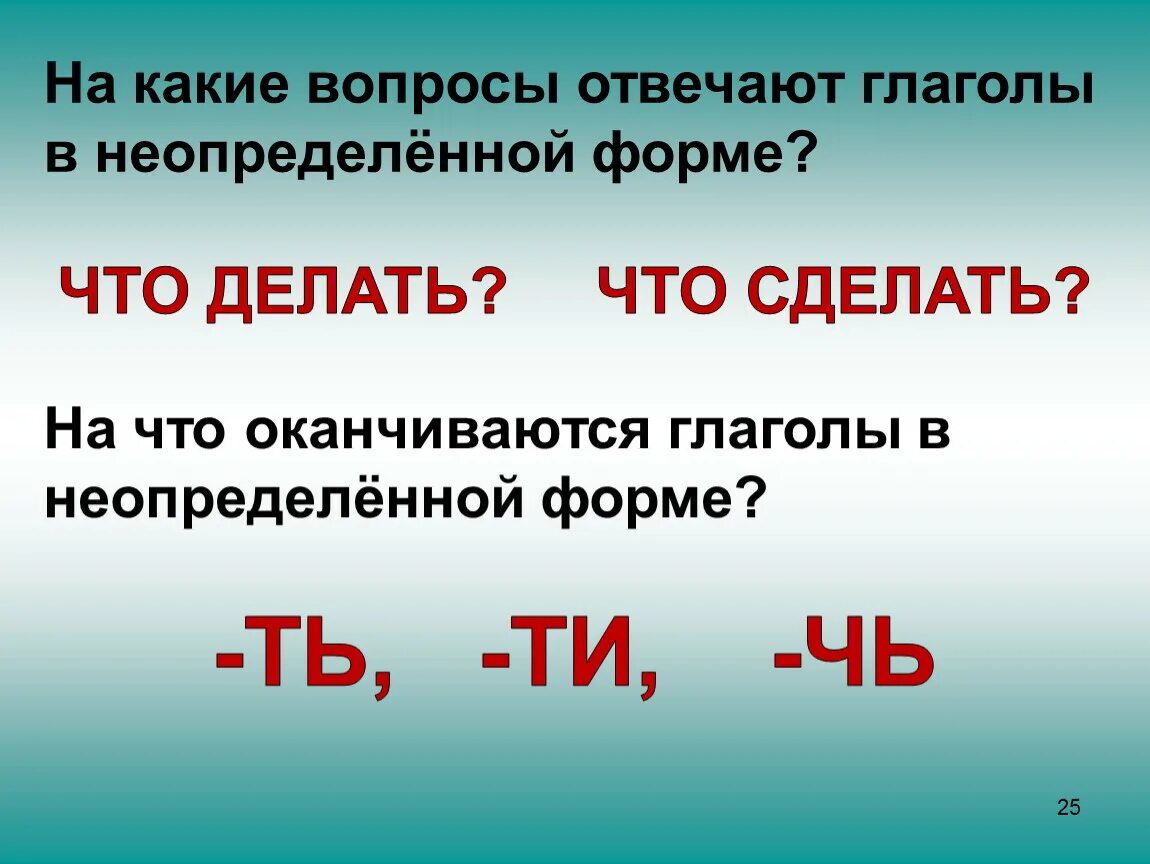 На какие вопросы отвечают глаголы в неопределённой форме?

ЧТО ДЕЛАТЬ? ЧТО СДЕЛАТЬ?

На что оканчиваются глаголы в неопределённой форме?

-ТЬ, -ТИ, -ЧЬ

25